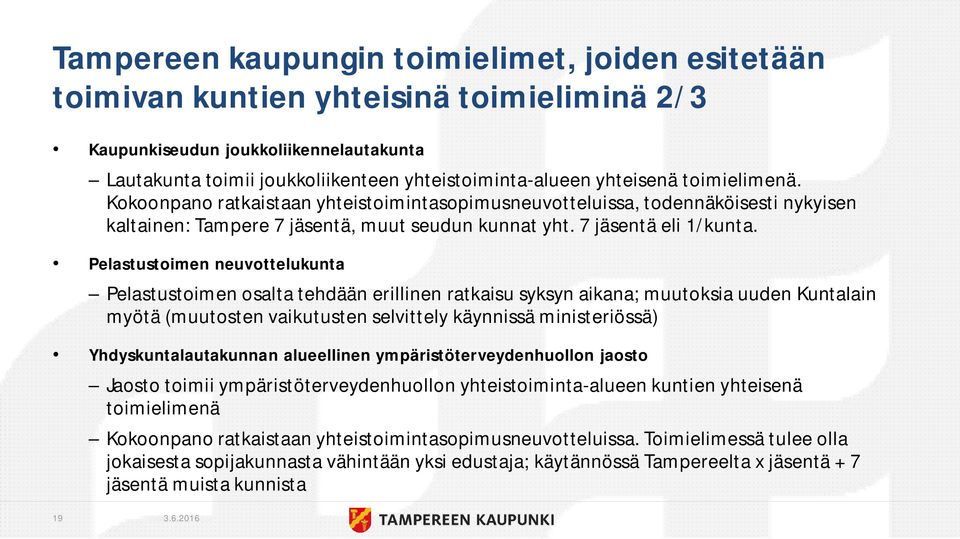 Tampereen kaupungin toimielimet, joiden esitetään toimivan kuntien yhteisinä toimieliminä 2/3

• Kaupunkiseudun joukkoliikennelautakunta

– Lautakunta toimii joukkoliikenteen yhteistoiminta-alueen yhteisenä toimielimenä. Kokoonpano ratkaistaan yhteistoimintasopimusneuvotteluissa, todennäköisesti nykyisen kaltainen: Tampere 7 jäsentä, muut seudun kunnat yht. 7 jäsentä eli 1/kunta.

• Pelastustoimen neuvottelukunta

– Pelastustoimen osalta tehdään erillinen ratkaisu syksyn aikana; muutoksia uuden Kuntalain myötä (muutosten vaikutusten selvittely käynnissä ministeriössä)

• Yhdyskuntalautakunnan alueellinen ympäristöterveydenhuollon jaosto

– Jaosto toimii ympäristöterveydenhuollon yhteistoiminta-alueen kuntien yhteisenä toimielimenä

– Kokoonpano ratkaistaan yhteistoimintasopimusneuvotteluissa. Toimielimessä tulee olla jokaisesta sopijakunnasta vähintään yksi edustaja; käytännössä Tampereelta x jäsentä + 7 jäsentä muista kunnista

19 3.6.2016 TAMPEREEN KAUPUNKI